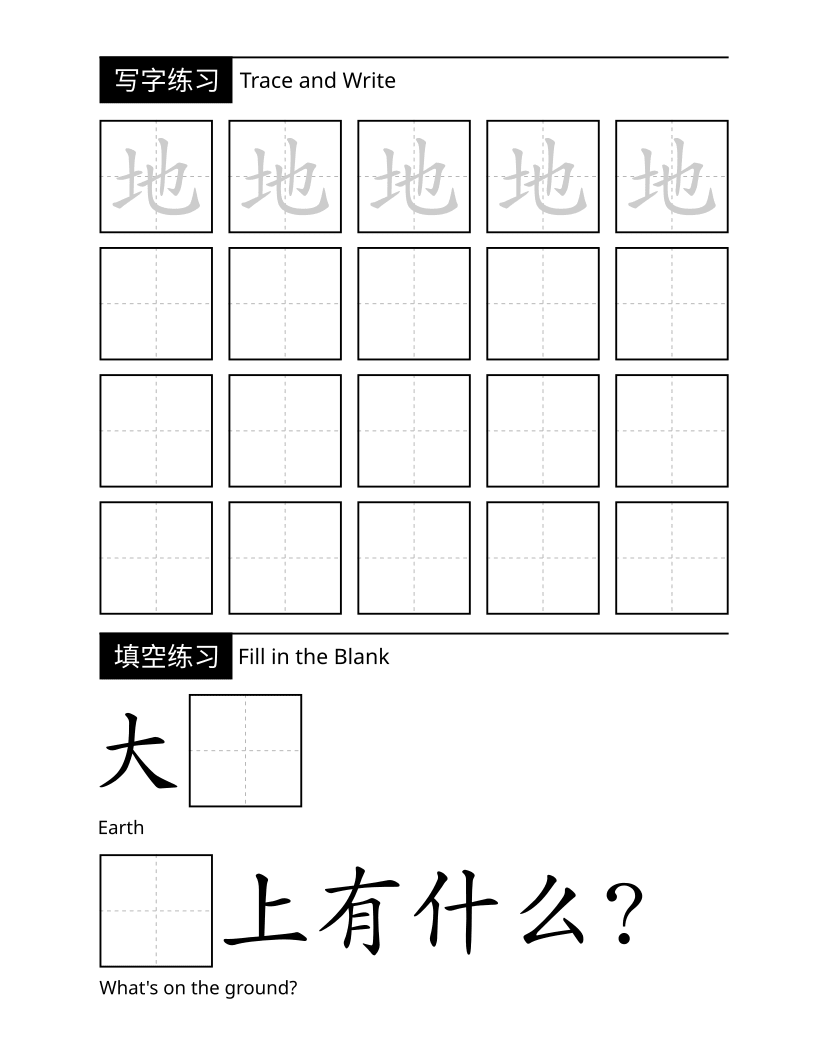 写字练习 Trace and Write

地 地 地 地 地

填空练习 Fill in the Blank

大

Earth

上有什么？

What's on the ground?